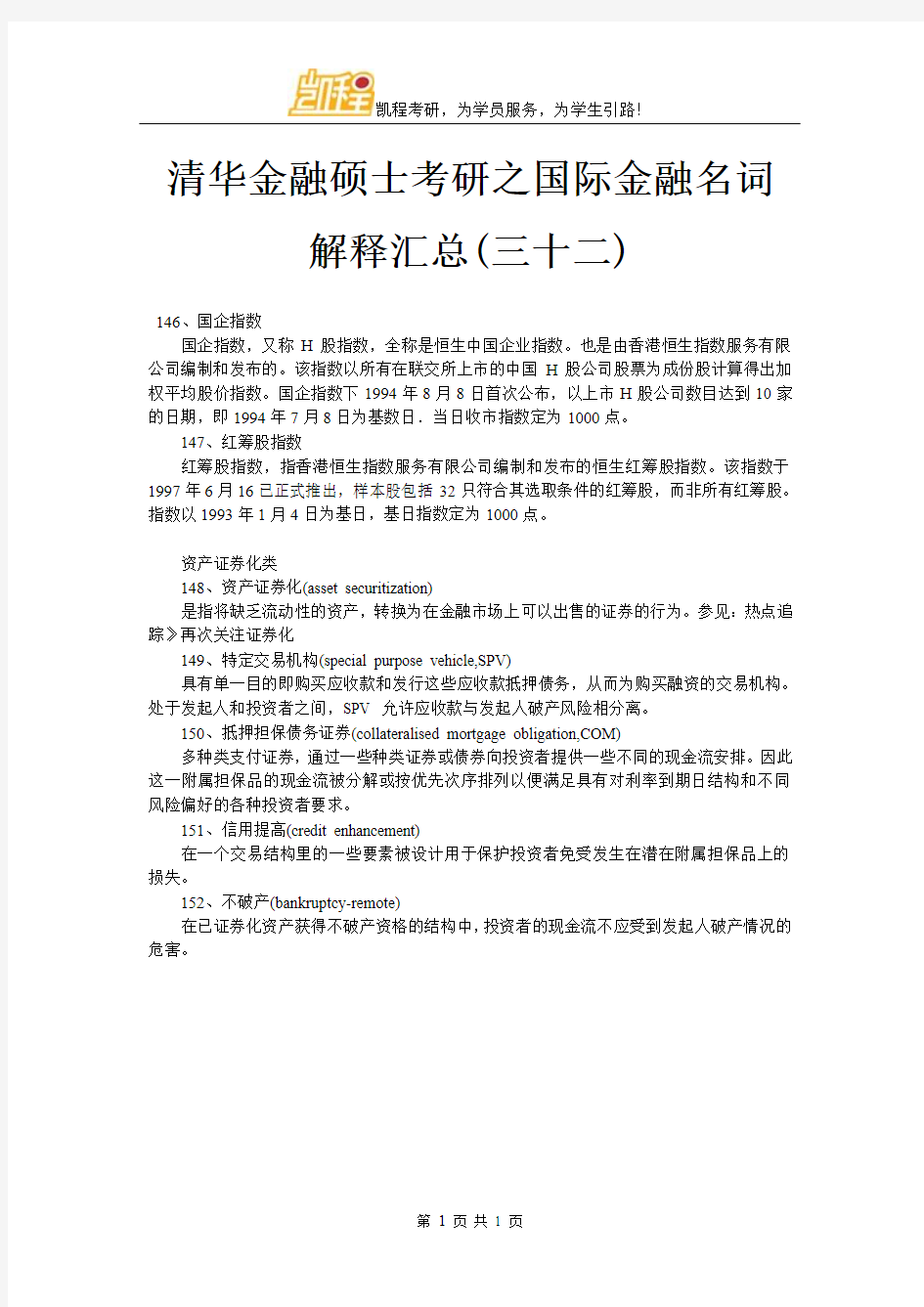 凯程

凯程考研，为学员服务，为学生引路！

清华金融硕士考研之国际金融名词解释汇总(三十二)

146、国企指数

国企指数，又称 H 股指数，全称是恒生中国企业指数。也是由香港恒生指数服务有限公司编制和发布的。该指数以所有在联交所上市的中国 H 股公司股票为成份股计算得出加权平均股价指数。国企指数下 1994 年 8 月 8 日首次公布，以上市 H 股公司数目达到 10 家的日期，即 1994 年 7 月 8 日为基数日．当日收市指数定为 1000 点。

147、红筹股指数

红筹股指数，指香港恒生指数服务有限公司编制和发布的恒生红筹股指数。该指数于 1997 年 6 月 16 已正式推出，样本股包括 32 只符合其选取条件的红筹股，而非所有红筹股。指数以 1993 年 1 月 4 日为基日，基日指数定为 1000 点。

资产证券化类

148、资产证券化(asset securitization)

是指将缺乏流动性的资产，转换为在金融市场上可以出售的证券的行为。参见：热点追踪》再次关注证券化

149、特定交易机构(special purpose vehicle,SPV)

具有单一目的即购买应收款和发行这些应收款抵押债务，从而为购买融资的交易机构。处于发起人和投资者之间，SPV 允许应收款与发起人破产风险相分离。

150、抵押担保债务证券(collateralised mortgage obligation,COM)

多种类支付证券，通过一些种类证券或债券向投资者提供一些不同的现金流安排。因此这一附属担保品的现金流被分解或按优先次序排列以便满足具有对利率到期日结构和不同风险偏好的各种投资者要求。

151、信用提高(credit enhancement)

在一个交易结构里的一些要素被设计用于保护投资者免受发生在潜在附属担保品上的损失。

152、不破产(bankruptcy-remote)

在已证券化资产获得不破产资格的结构中，投资者的现金流不应受到发起人破产情况的危害。

第 1 页 共 1 页